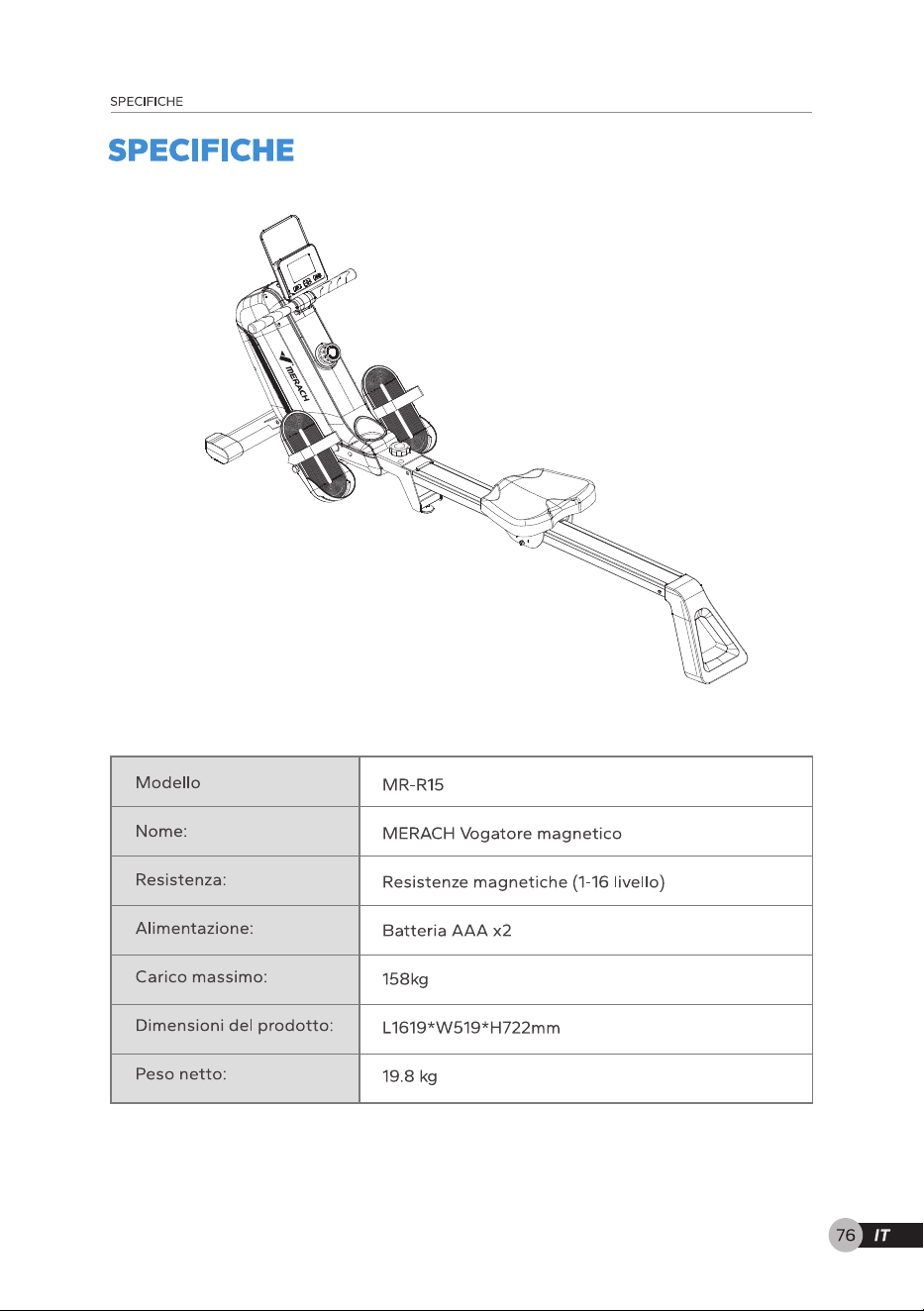 SPECIFICHE

SPECIFICHE

MERACH

| Modello | MR-R15 |
|---|---|
| Nome: | MERACH Vogatore magnetico |
| Resistenza: | Resistenze magnetiche (1-16 livello) |
| Alimentazione: | Batteria AAA x2 |
| Carico massimo: | 158kg |
| Dimensioni del prodotto: | L1619*W519*H722mm |
| Peso netto: | 19.8 kg |

76 IT